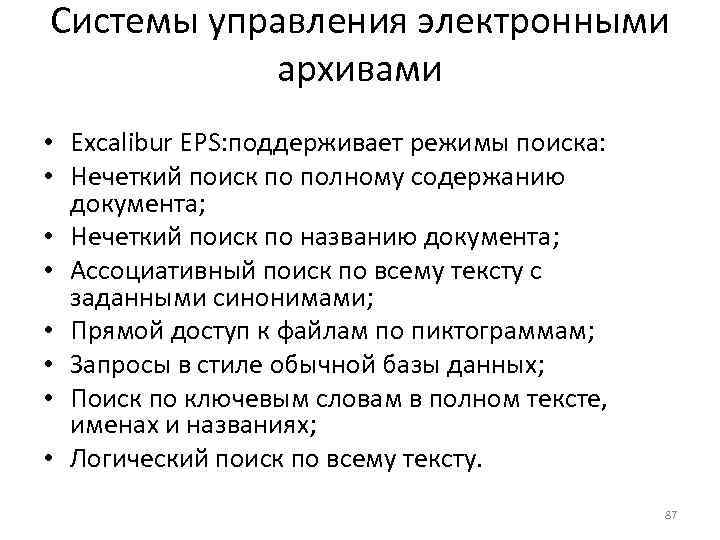 Системы управления электронными архивами

• Excalibur EPS:поддерживает режимы поиска:
• Нечеткий поиск по полному содержанию документа;
• Нечеткий поиск по названию документа;
• Ассоциативный поиск по всему тексту с заданными синонимами;
• Прямой доступ к файлам по пиктограммам;
• Запросы в стиле обычной базы данных;
• Поиск по ключевым словам в полном тексте, именах и названиях;
• Логический поиск по всему тексту.

87